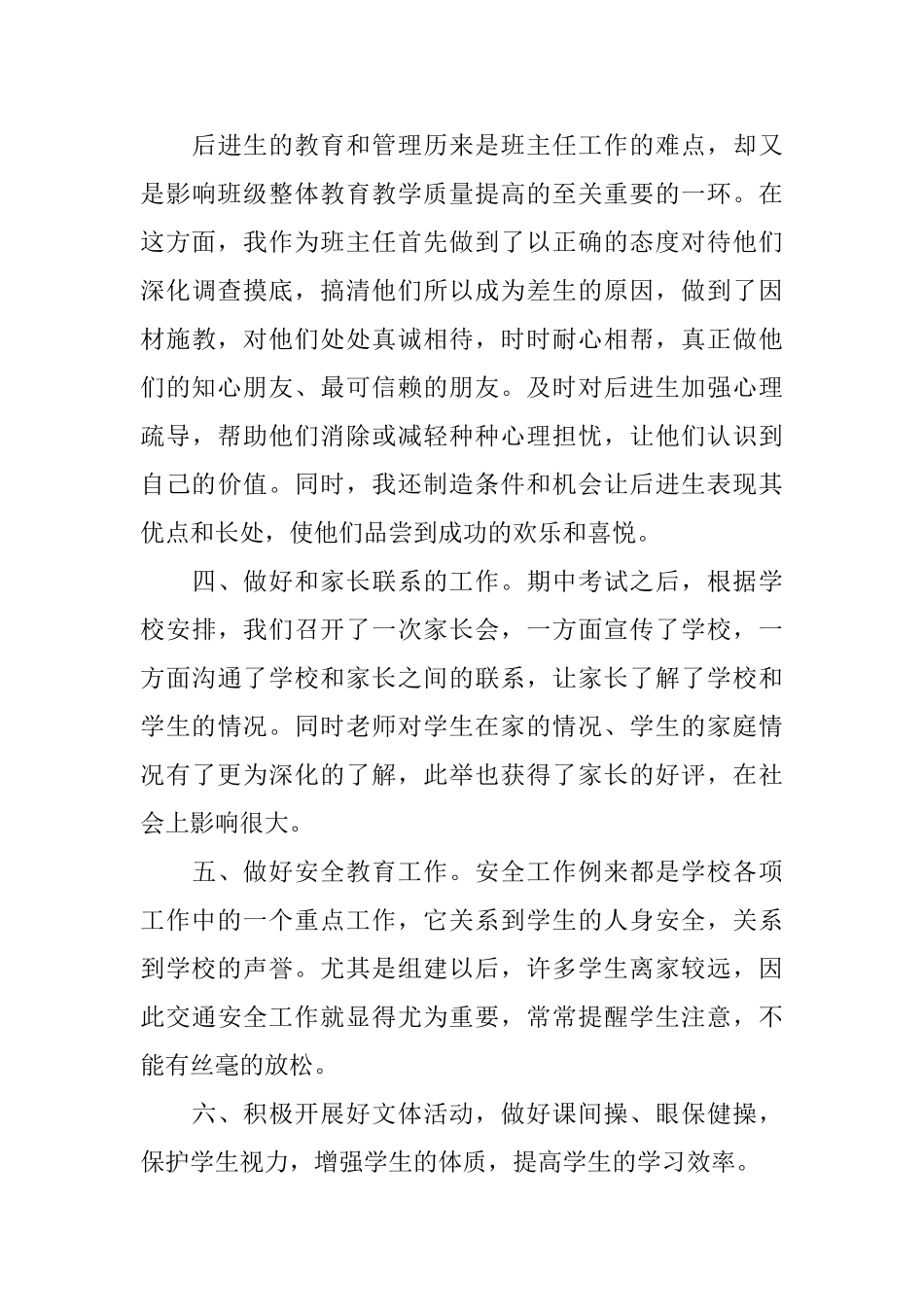 后进生的教育和管理历来是班主任工作的难点，却又是影响班级整体教育教学质量提高的至关重要的一环。在这方面，我作为班主任首先做到了以正确的态度对待他们深化调查摸底，搞清他们所以成为差生的原因，做到了因材施教，对他们处处真诚相待，时时耐心相帮，真正做他们的知心朋友、最可信赖的朋友。及时对后进生加强心理疏导，帮助他们消除或减轻种种心理担忧，让他们认识到自己的价值。同时，我还制造条件和机会让后进生表现其优点和长处，使他们品尝到成功的欢乐和喜悦。

四、做好和家长联系的工作。期中考试之后，根据学校安排，我们召开了一次家长会，一方面宣传了学校，一方面沟通了学校和家长之间的联系，让家长了解了学校和学生的情况。同时老师对学生在家的情况、学生的家庭情况有了更为深化的了解，此举也获得了家长的好评，在社会上影响很大。

五、做好安全教育工作。安全工作例来都是学校各项工作中的一个重点工作，它关系到学生的人身安全，关系到学校的声誉。尤其是组建以后，许多学生离家较远，因此交通安全工作就显得尤为重要，常常提醒学生注意，不能有丝毫的放松。

六、积极开展好文体活动，做好课间操、眼保健操，保护学生视力，增强学生的体质，提高学生的学习效率。